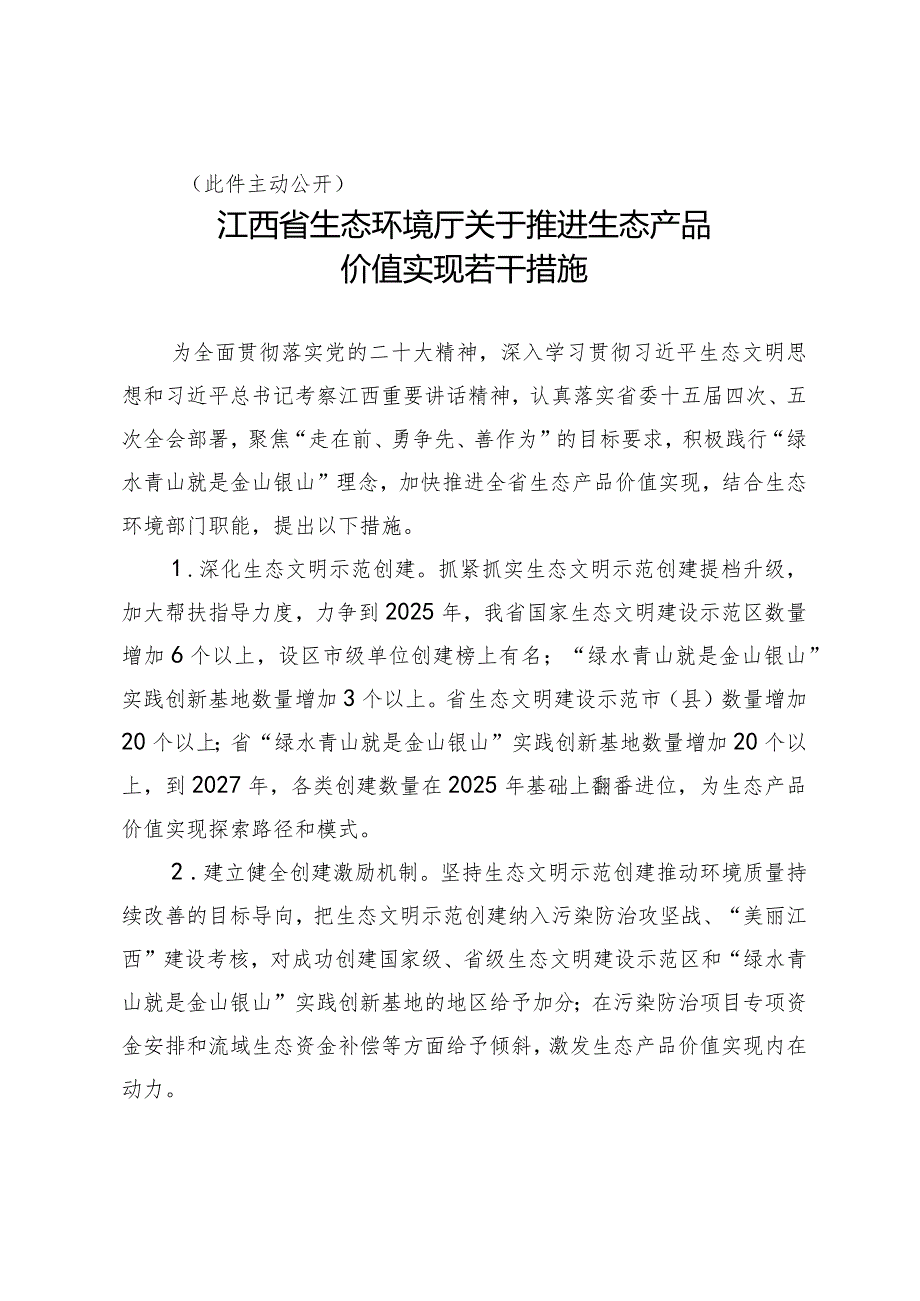 （此件主动公开）

江西省生态环境厅关于推进生态产品价值实现若干措施

为全面贯彻落实党的二十大精神，深入学习贯彻习近平生态文明思想和习近平总书记考察江西重要讲话精神，认真落实省委十五届四次、五次全会部署，聚焦“走在前、勇争先、善作为”的目标要求，积极践行“绿水青山就是金山银山”理念，加快推进全省生态产品价值实现，结合生态环境部门职能，提出以下措施。

1．深化生态文明示范创建。抓紧抓实生态文明示范创建提档升级，加大帮扶指导力度，力争到2025年，我省国家生态文明建设示范区数量增加6个以上，设区市级单位创建榜上有名；“绿水青山就是金山银山”实践创新基地数量增加3个以上。省生态文明建设示范市（县）数量增加20个以上；省“绿水青山就是金山银山”实践创新基地数量增加20个以上，到2027年，各类创建数量在2025年基础上翻番进位，为生态产品价值实现探索路径和模式。

2．建立健全创建激励机制。坚持生态文明示范创建推动环境质量持续改善的目标导向，把生态文明示范创建纳入污染防治攻坚战、“美丽江西”建设考核，对成功创建国家级、省级生态文明建设示范区和“绿水青山就是金山银山”实践创新基地的地区给予加分；在污染防治项目专项资金安排和流域生态资金补偿等方面给予倾斜，激发生态产品价值实现内在动力。